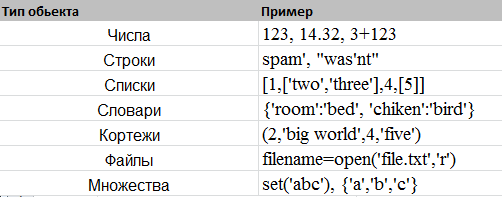 | Тип обьекта | Пример |
|---|---|
| Числа | 123, 14.32, 3+123 |
| Строки | spam', "was'nt" |
| Списки | [1,['two','three'],4,[5]] |
| Словари | {'room':'bed', 'chiken':'bird'} |
| Кортежи | (2,'big world',4,'five') |
| Файлы | filename=open('file.txt','r') |
| Множества | set('abc'), {'a','b','c'} |